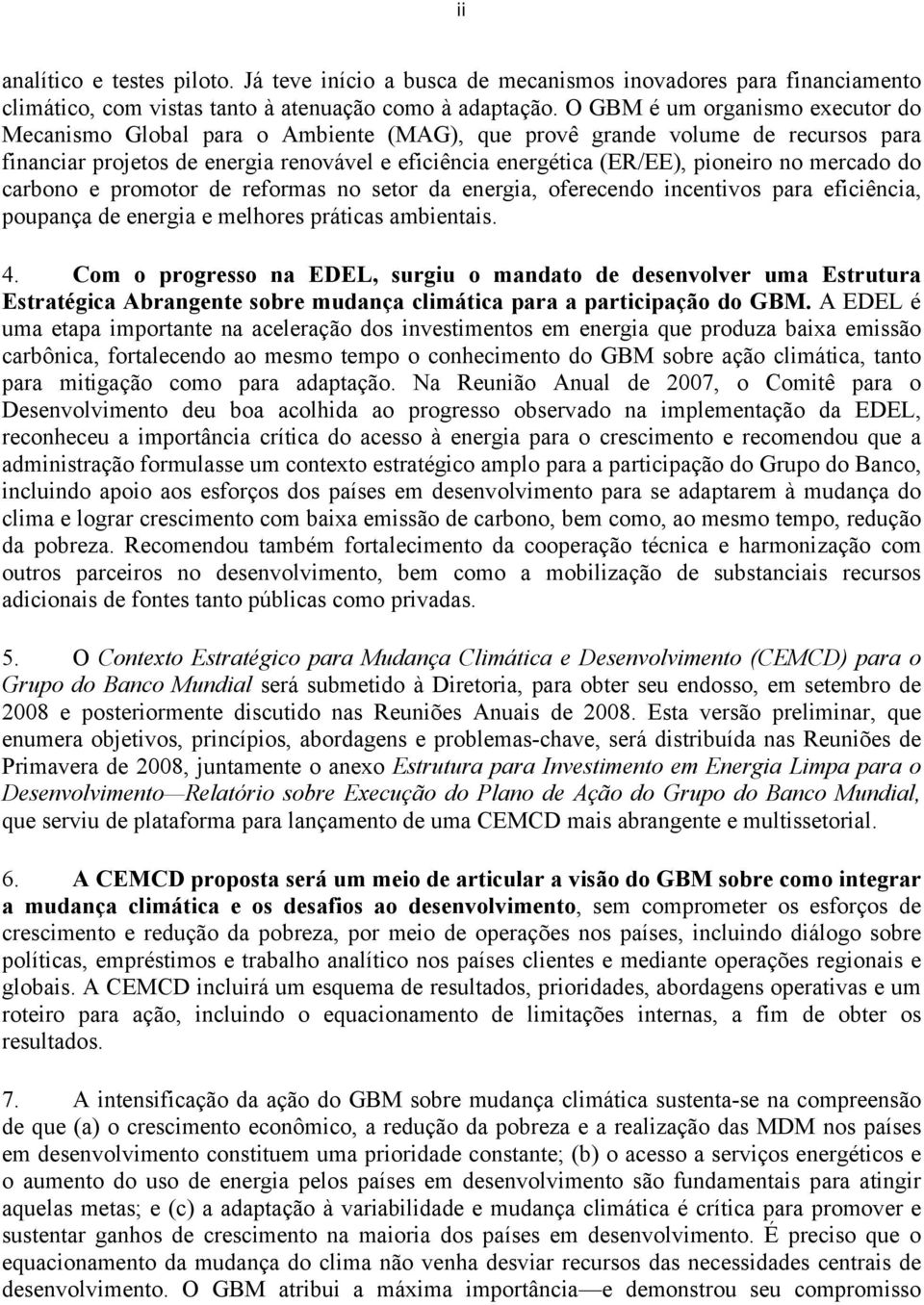 ii

analítico e testes piloto. Já teve início a busca de mecanismos inovadores para financiamento climático, com vistas tanto à atenuação como à adaptação. O GBM é um organismo executor do Mecanismo Global para o Ambiente (MAG), que provê grande volume de recursos para financiar projetos de energia renovável e eficiência energética (ER/EE), pioneiro no mercado do carbono e promotor de reformas no setor da energia, oferecendo incentivos para eficiência, poupança de energia e melhores práticas ambientais.

4. Com o progresso na EDEL, surgiu o mandato de desenvolver uma Estrutura Estratégica Abrangente sobre mudança climática para a participação do GBM. A EDEL é uma etapa importante na aceleração dos investimentos em energia que produza baixa emissão carbônica, fortalecendo ao mesmo tempo o conhecimento do GBM sobre ação climática, tanto para mitigação como para adaptação. Na Reunião Anual de 2007, o Comitê para o Desenvolvimento deu boa acolhida ao progresso observado na implementação da EDEL, reconheceu a importância crítica do acesso à energia para o crescimento e recomendou que a administração formulasse um contexto estratégico amplo para a participação do Grupo do Banco, incluindo apoio aos esforços dos países em desenvolvimento para se adaptarem à mudança do clima e lograr crescimento com baixa emissão de carbono, bem como, ao mesmo tempo, redução da pobreza. Recomendou também fortalecimento da cooperação técnica e harmonização com outros parceiros no desenvolvimento, bem como a mobilização de substanciais recursos adicionais de fontes tanto públicas como privadas.

5. O Contexto Estratégico para Mudança Climática e Desenvolvimento (CEMCD) para o Grupo do Banco Mundial será submetido à Diretoria, para obter seu endosso, em setembro de 2008 e posteriormente discutido nas Reuniões Anuais de 2008. Esta versão preliminar, que enumera objetivos, princípios, abordagens e problemas-chave, será distribuída nas Reuniões de Primavera de 2008, juntamente o anexo Estrutura para Investimento em Energia Limpa para o Desenvolvimento—Relatório sobre Execução do Plano de Ação do Grupo do Banco Mundial, que serviu de plataforma para lançamento de uma CEMCD mais abrangente e multissetorial.

6. A CEMCD proposta será um meio de articular a visão do GBM sobre como integrar a mudança climática e os desafios ao desenvolvimento, sem comprometer os esforços de crescimento e redução da pobreza, por meio de operações nos países, incluindo diálogo sobre políticas, empréstimos e trabalho analítico nos países clientes e mediante operações regionais e globais. A CEMCD incluirá um esquema de resultados, prioridades, abordagens operativas e um roteiro para ação, incluindo o equacionamento de limitações internas, a fim de obter os resultados.

7. A intensificação da ação do GBM sobre mudança climática sustenta-se na compreensão de que (a) o crescimento econômico, a redução da pobreza e a realização das MDM nos países em desenvolvimento constituem uma prioridade constante; (b) o acesso a serviços energéticos e o aumento do uso de energia pelos países em desenvolvimento são fundamentais para atingir aquelas metas; e (c) a adaptação à variabilidade e mudança climática é crítica para promover e sustentar ganhos de crescimento na maioria dos países em desenvolvimento. É preciso que o equacionamento da mudança do clima não venha desviar recursos das necessidades centrais de desenvolvimento. O GBM atribui a máxima importância—e demonstrou seu compromisso